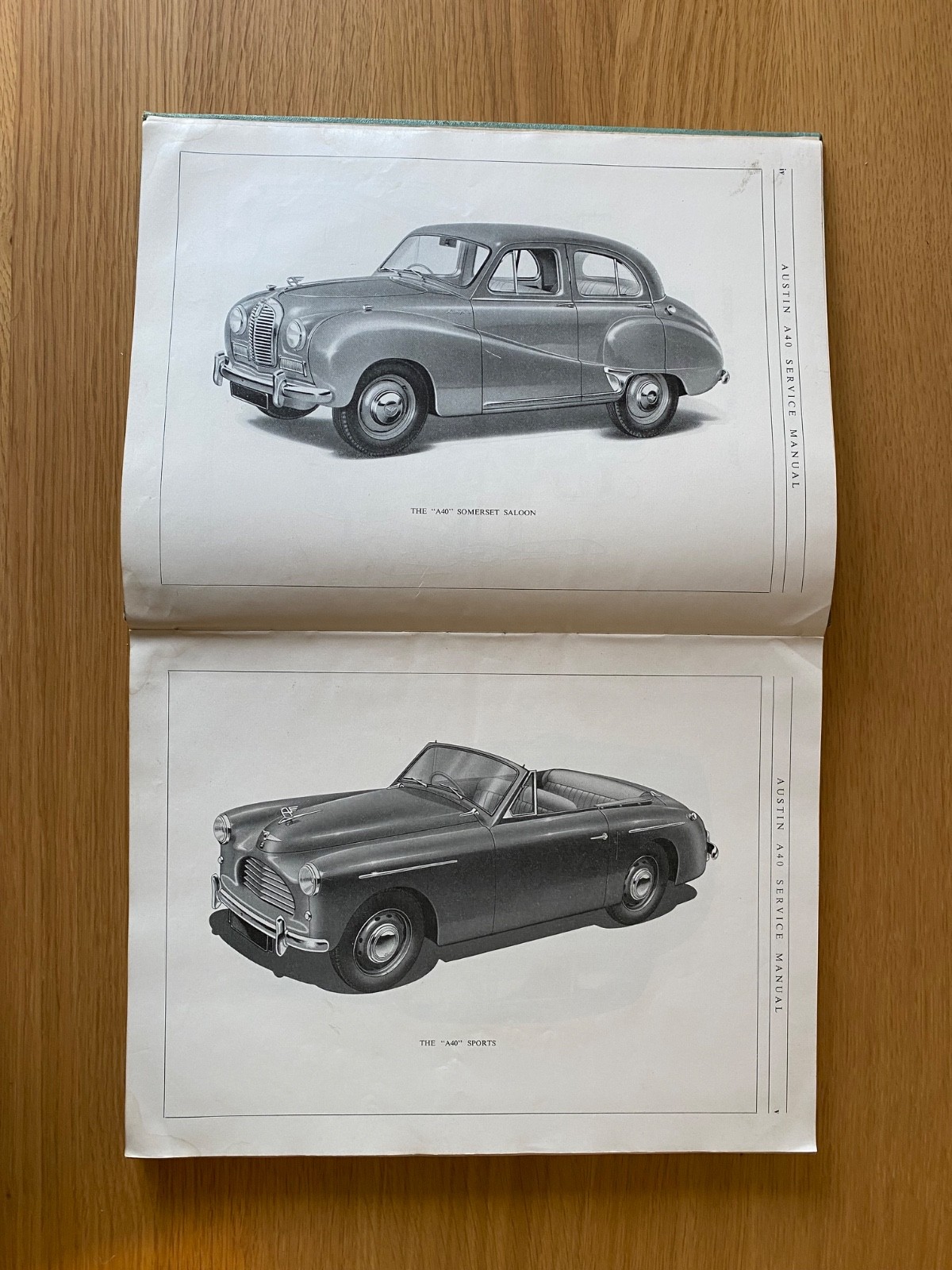 iv

AUSTIN A40 SERVICE MANUAL

THE "A40" SOMERSET SALOON

AUSTIN A40 SERVICE MANUAL

THE "A40" SPORTS

v